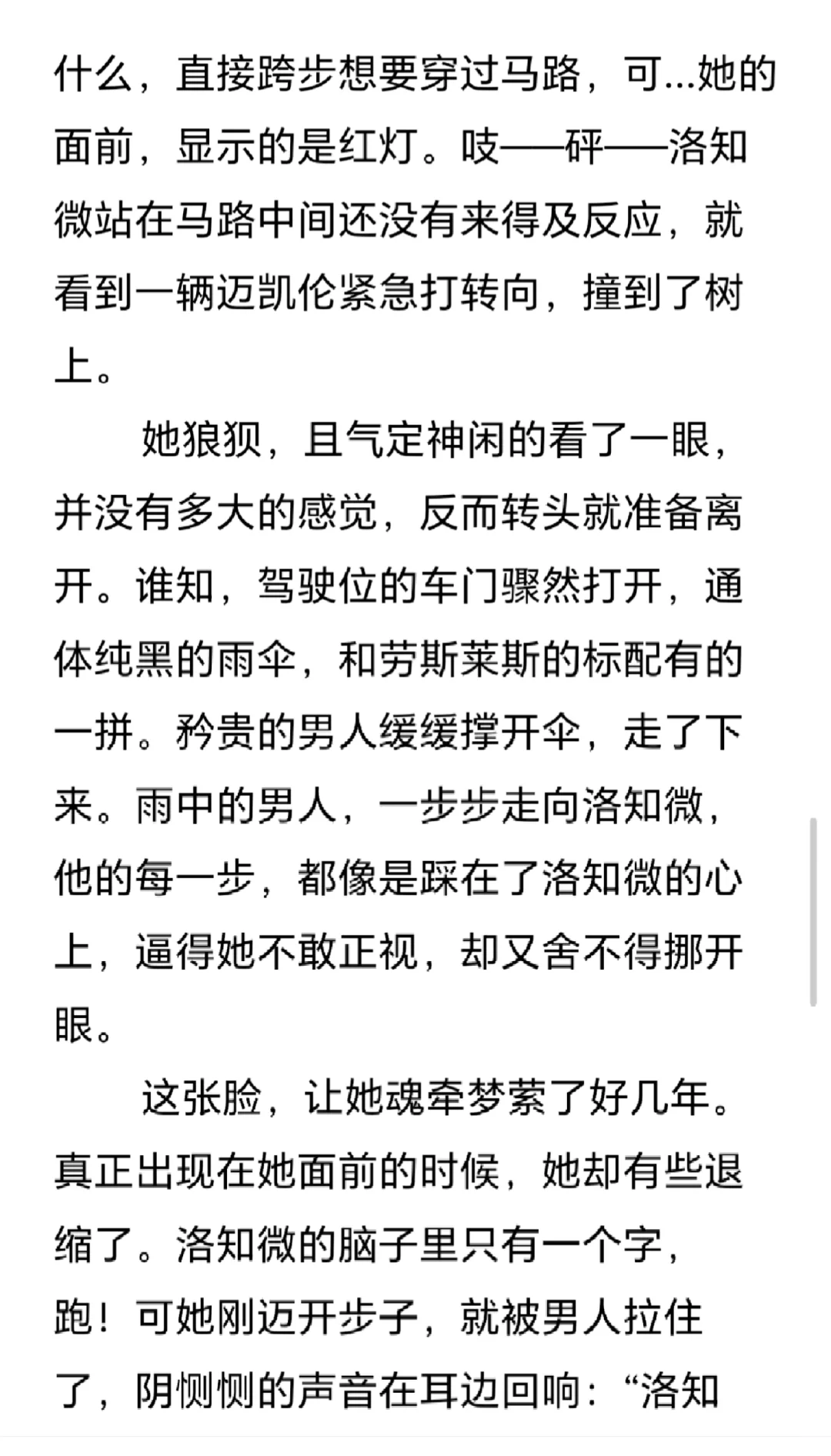 什么，直接跨步想要穿过马路，可...她的面前，显示的是红灯。吱——砰——洛知微站在马路中间还没有来得及反应，就看到一辆迈凯伦紧急打转向，撞到了树上。

她狼狈，且气定神闲的看了一眼，并没有多大的感觉，反而转头就准备离开。谁知，驾驶位的车门骤然打开，通体纯黑的雨伞，和劳斯莱斯的标配有的一拼。矜贵的男人缓缓撑开伞，走了下来。雨中的男人，一步步走向洛知微，他的每一步，都像是踩在了洛知微的心上，逼得她不敢正视，却又舍不得挪开眼。

这张脸，让她魂牵梦萦了好几年。真正出现在她面前的时候，她却有些退缩了。洛知微的脑子里只有一个字，跑！可她刚迈开步子，就被男人拉住了，阴恻恻的声音在耳边回响：“洛知